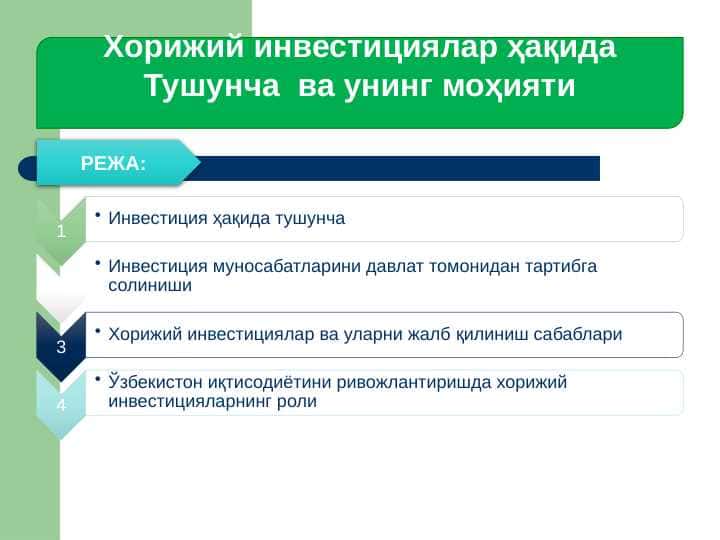 Хорижий инвестициялар ҳақида Тушунча ва унинг моҳияти

РЕЖА:

1

• Инвестиция ҳақида тушунча

• Инвестиция муносабатларини давлат томонидан тартибга солиниши

3

• Хорижий инвестициялар ва уларни жалб қилиниш сабаблари

4

• Ўзбекистон иқтисодиётини ривожлантиришда хорижий инвестицияларнинг роли